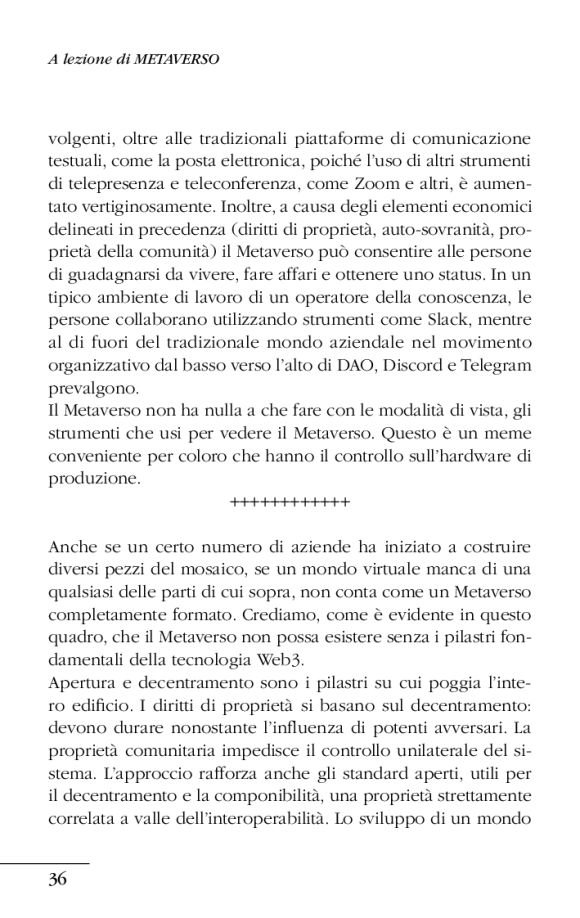 A lezione di METAVERSO

volgenti, oltre alle tradizionali piattaforme di comunicazione testuali, come la posta elettronica, poiché l'uso di altri strumenti di telepresenza e teleconferenza, come Zoom e altri, è aumentato vertiginosamente. Inoltre, a causa degli elementi economici delineati in precedenza (diritti di proprietà, auto-sovranità, proprietà della comunità) il Metaverso può consentire alle persone di guadagnarsi da vivere, fare affari e ottenere uno status. In un tipico ambiente di lavoro di un operatore della conoscenza, le persone collaborano utilizzando strumenti come Slack, mentre al di fuori del tradizionale mondo aziendale nel movimento organizzativo dal basso verso l'alto di DAO, Discord e Telegram prevalgono.
Il Metaverso non ha nulla a che fare con le modalità di vista, gli strumenti che usi per vedere il Metaverso. Questo è un meme conveniente per coloro che hanno il controllo sull'hardware di produzione.

++++++++++++

Anche se un certo numero di aziende ha iniziato a costruire diversi pezzi del mosaico, se un mondo virtuale manca di una qualsiasi delle parti di cui sopra, non conta come un Metaverso completamente formato. Crediamo, come è evidente in questo quadro, che il Metaverso non possa esistere senza i pilastri fondamentali della tecnologia Web3.
Apertura e decentramento sono i pilastri su cui poggia l'intero edificio. I diritti di proprietà si basano sul decentramento: devono durare nonostante l'influenza di potenti avversari. La proprietà comunitaria impedisce il controllo unilaterale del sistema. L'approccio rafforza anche gli standard aperti, utili per il decentramento e la componibilità, una proprietà strettamente correlata a valle dell'interoperabilità. Lo sviluppo di un mondo

36